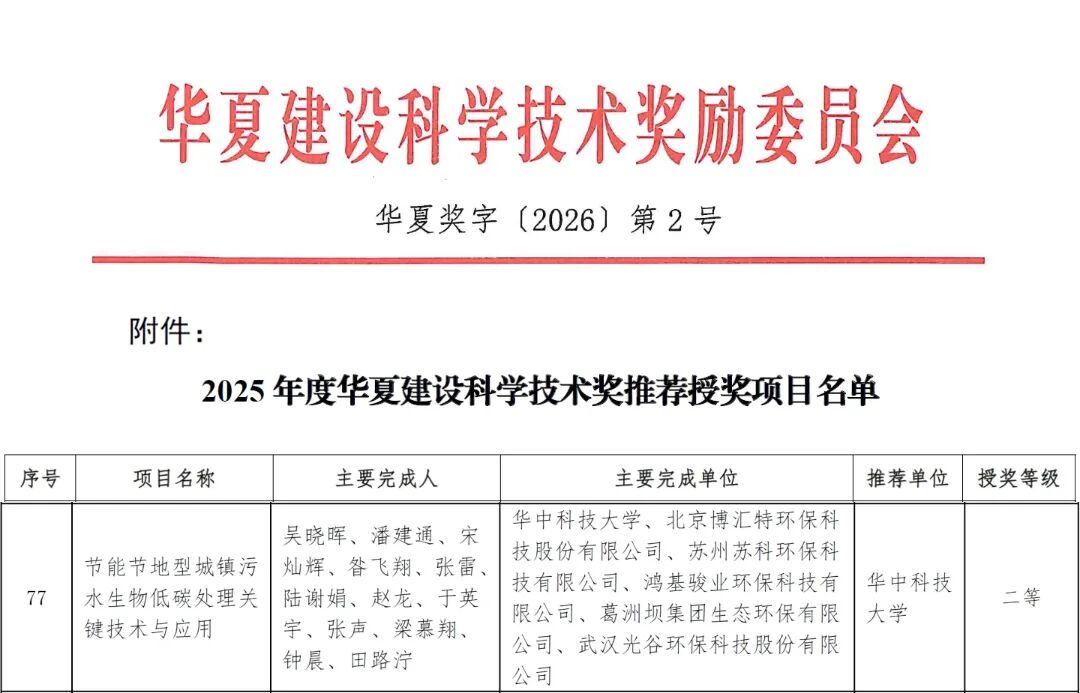 华夏建设科学技术奖励委员会

华夏奖字〔2026〕第 2 号

附件：

2025 年度华夏建设科学技术奖推荐授奖项目名单

| 序号 | 项目名称 | 主要完成人 | 主要完成单位 | 推荐单位 | 授奖等级 |
|---|---|---|---|---|---|
| 77 | 节能节地型城镇污水生物低碳处理关键技术与应用 | 吴晓晖、潘建通、宋灿辉、昝飞翔、张雷、陆谢娟、赵龙、于英宇、张声、梁慕翔、钟晨、田路泞 | 华中科技大学、北京博汇特环保科技股份有限公司、苏州苏科环保科技有限公司、鸿基骏业环保科技有限公司、葛洲坝集团生态环保有限公司、武汉光谷环保科技股份有限公司 | 华中科技大学 | 二等 |